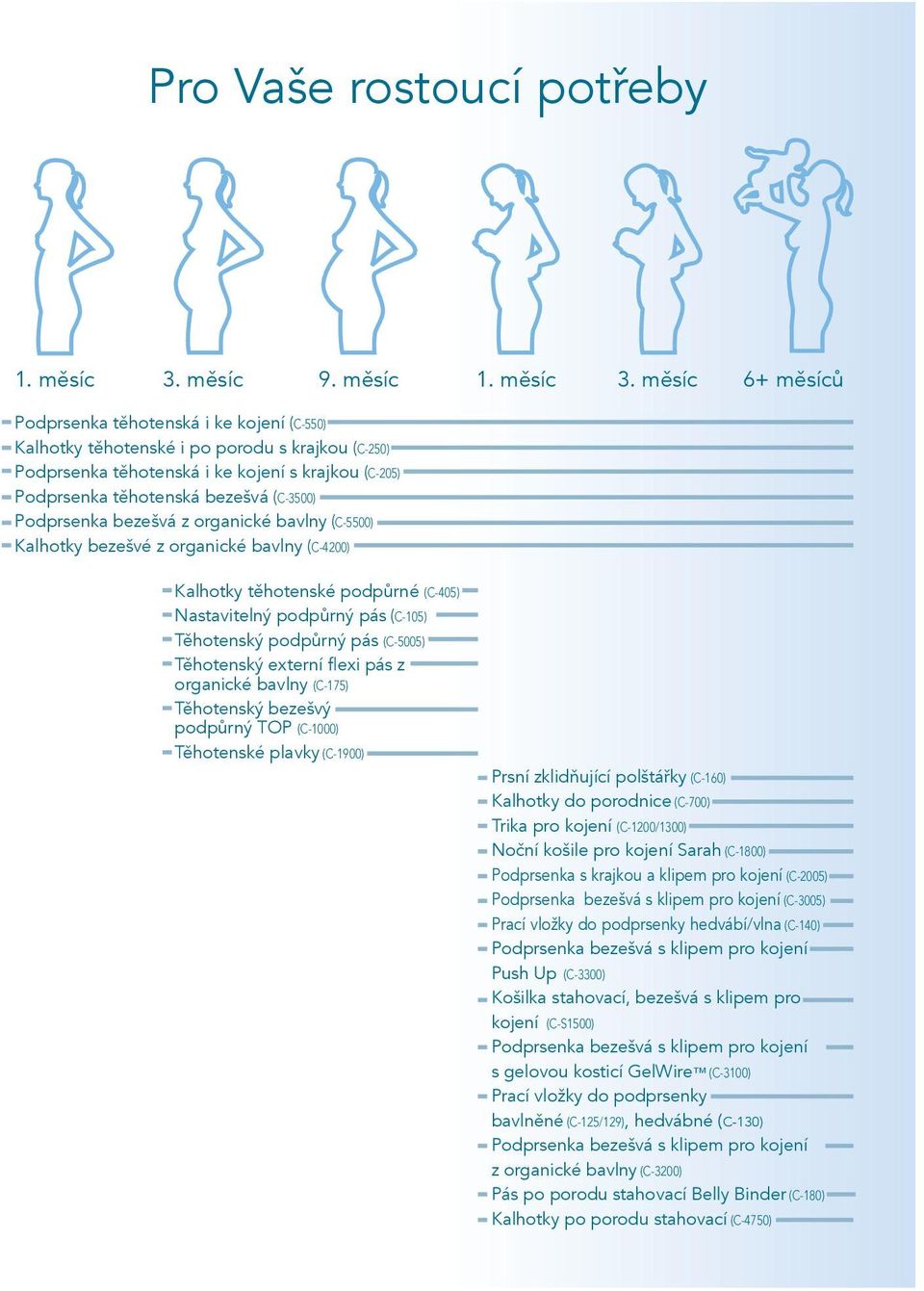 Pro Vaše rostoucí potřeby

1. měsíc 3. měsíc 9. měsíc 1. měsíc 3. měsíc 6+ měsíců

Podprsenka těhotenská i ke kojení (C-550)
Kalhotky těhotenské i po porodu s krajkou (C-250)
Podprsenka těhotenská i ke kojení s krajkou (C-205)
Podprsenka těhotenská bezešvá (C-3500)
Podprsenka bezešvá z organické bavlny (C-5500)
Kalhotky bezešvé z organické bavlny (C-4200)

Kalhotky těhotenské podpůrné (C-405)
Nastavitelný podpůrný pás (C-105)
Těhotenský podpůrný pás (C-5005)
Těhotenský externí flexi pás z organické bavlny (C-175)
Těhotenský bezešvý podpůrný TOP (C-1000)
Těhotenské plavky (C-1900)

Prsní zklidňující polštářky (C-160)
Kalhotky do porodnice (C-700)
Trika pro kojení (C-1200/1300)
Noční košile pro kojení Sarah (C-1800)
Podprsenka s krajkou a klipem pro kojení (C-2005)
Podprsenka bezešvá s klipem pro kojení (C-3005)
Prací vložky do podprsenky hedvábí/vlna (C-140)
Podprsenka bezešvá s klipem pro kojení Push Up (C-3300)
Košilka stahovací, bezešvá s klipem pro kojení (C-S1500)
Podprsenka bezešvá s klipem pro kojení s gelovou kosticí GelWire™ (C-3100)
Prací vložky do podprsenky bavlněné (C-125/129), hedvábné (C-130)
Podprsenka bezešvá s klipem pro kojení z organické bavlny (C-3200)
Pás po porodu stahovací Belly Binder (C-180)
Kalhotky po porodu stahovací (C-4750)